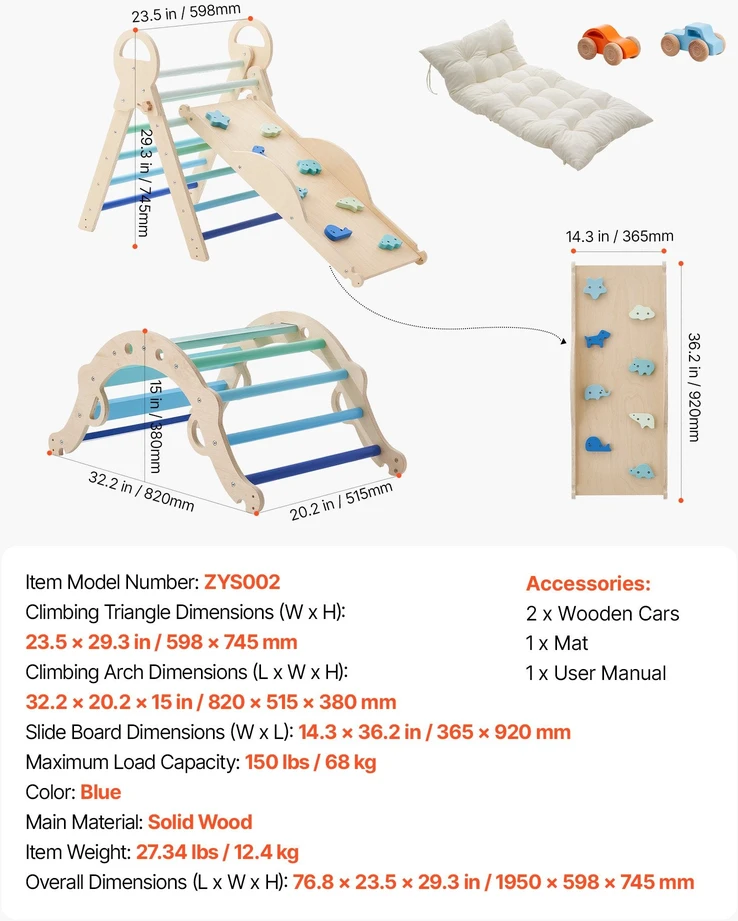 23.5 in / 598mm

29.3 in / 745mm

14.3 in / 365mm

36.2 in / 920mm

15 in / 380mm

32.2 in / 820mm

20.2 in / 515mm

Item Model Number: ZYS002
Climbing Triangle Dimensions (W x H):
23.5 × 29.3 in / 598 × 745 mm
Climbing Arch Dimensions (L x W x H):
32.2 × 20.2 × 15 in / 820 × 515 × 380 mm
Slide Board Dimensions (W x L): 14.3 × 36.2 in / 365 × 920 mm
Maximum Load Capacity: 150 lbs / 68 kg
Color: Blue
Main Material: Solid Wood
Item Weight: 27.34 lbs / 12.4 kg
Overall Dimensions (L x W x H): 76.8 × 23.5 × 29.3 in / 1950 × 598 × 745 mm

Accessories:
2 x Wooden Cars
1 x Mat
1 x User Manual